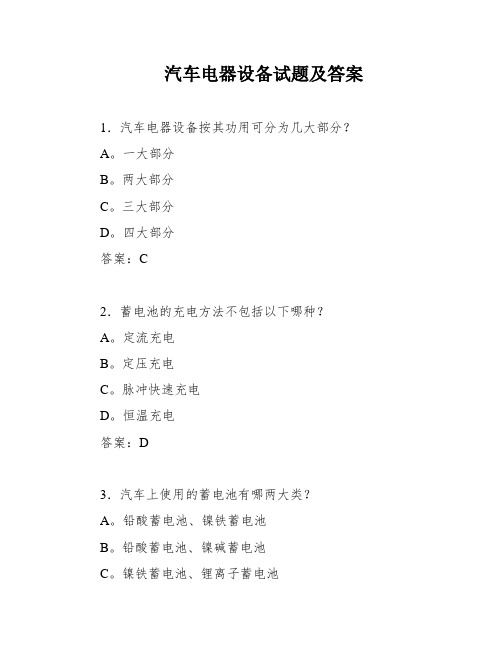 汽车电器设备试题及答案

1. 汽车电器设备按其功用可分为几大部分？

A。一大部分

B。两大部分

C。三大部分

D。四大部分

答案：C

2. 蓄电池的充电方法不包括以下哪种？

A。定流充电

B。定压充电

C。脉冲快速充电

D。恒温充电

答案：D

3. 汽车上使用的蓄电池有哪两大类？

A。铅酸蓄电池、镍铁蓄电池

B。铅酸蓄电池、镍碱蓄电池

C。镍铁蓄电池、锂离子蓄电池